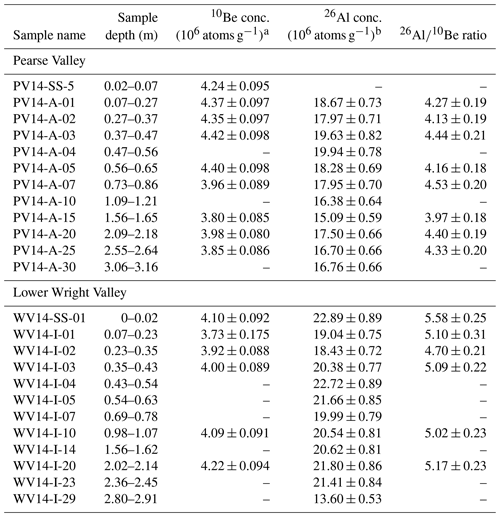 | Sample name | Sample depth (m) | $^{10}$Be conc. ($10^6$ atoms g$^{-1}$)$^a$ | $^{26}$Al conc. ($10^6$ atoms g$^{-1}$)$^b$ | $^{26}$Al/$^{10}$Be ratio |
|---|---|---|---|---|
| Pearse Valley | | | | |
| PV14-SS-5 | 0.02–0.07 | $4.24 \pm 0.095$ | – | – |
| PV14-A-01 | 0.07–0.27 | $4.37 \pm 0.097$ | $18.67 \pm 0.73$ | $4.27 \pm 0.19$ |
| PV14-A-02 | 0.27–0.37 | $4.35 \pm 0.097$ | $17.97 \pm 0.71$ | $4.13 \pm 0.19$ |
| PV14-A-03 | 0.37–0.47 | $4.42 \pm 0.098$ | $19.63 \pm 0.82$ | $4.44 \pm 0.21$ |
| PV14-A-04 | 0.47–0.56 | – | $19.94 \pm 0.78$ | – |
| PV14-A-05 | 0.56–0.65 | $4.40 \pm 0.098$ | $18.28 \pm 0.69$ | $4.16 \pm 0.18$ |
| PV14-A-07 | 0.73–0.86 | $3.96 \pm 0.089$ | $17.95 \pm 0.70$ | $4.53 \pm 0.20$ |
| PV14-A-10 | 1.09–1.21 | – | $16.38 \pm 0.64$ | – |
| PV14-A-15 | 1.56–1.65 | $3.80 \pm 0.085$ | $15.09 \pm 0.59$ | $3.97 \pm 0.18$ |
| PV14-A-20 | 2.09–2.18 | $3.98 \pm 0.080$ | $17.50 \pm 0.66$ | $4.40 \pm 0.19$ |
| PV14-A-25 | 2.55–2.64 | $3.85 \pm 0.086$ | $16.70 \pm 0.66$ | $4.33 \pm 0.20$ |
| PV14-A-30 | 3.06–3.16 | – | $16.76 \pm 0.66$ | – |
| Lower Wright Valley | | | | |
| WV14-SS-01 | 0–0.02 | $4.10 \pm 0.092$ | $22.89 \pm 0.89$ | $5.58 \pm 0.25$ |
| WV14-I-01 | 0.07–0.23 | $3.73 \pm 0.175$ | $19.04 \pm 0.75$ | $5.10 \pm 0.31$ |
| WV14-I-02 | 0.23–0.35 | $3.92 \pm 0.088$ | $18.43 \pm 0.72$ | $4.70 \pm 0.21$ |
| WV14-I-03 | 0.35–0.43 | $4.00 \pm 0.089$ | $20.38 \pm 0.77$ | $5.09 \pm 0.22$ |
| WV14-I-04 | 0.43–0.54 | – | $22.72 \pm 0.89$ | – |
| WV14-I-05 | 0.54–0.63 | – | $21.66 \pm 0.85$ | – |
| WV14-I-07 | 0.69–0.78 | – | $19.99 \pm 0.79$ | – |
| WV14-I-10 | 0.98–1.07 | $4.09 \pm 0.091$ | $20.54 \pm 0.81$ | $5.02 \pm 0.23$ |
| WV14-I-14 | 1.56–1.62 | – | $20.62 \pm 0.81$ | – |
| WV14-I-20 | 2.02–2.14 | $4.22 \pm 0.094$ | $21.80 \pm 0.86$ | $5.17 \pm 0.23$ |
| WV14-I-23 | 2.36–2.45 | – | $21.41 \pm 0.84$ | – |
| WV14-I-29 | 2.80–2.91 | – | $13.60 \pm 0.53$ | – |